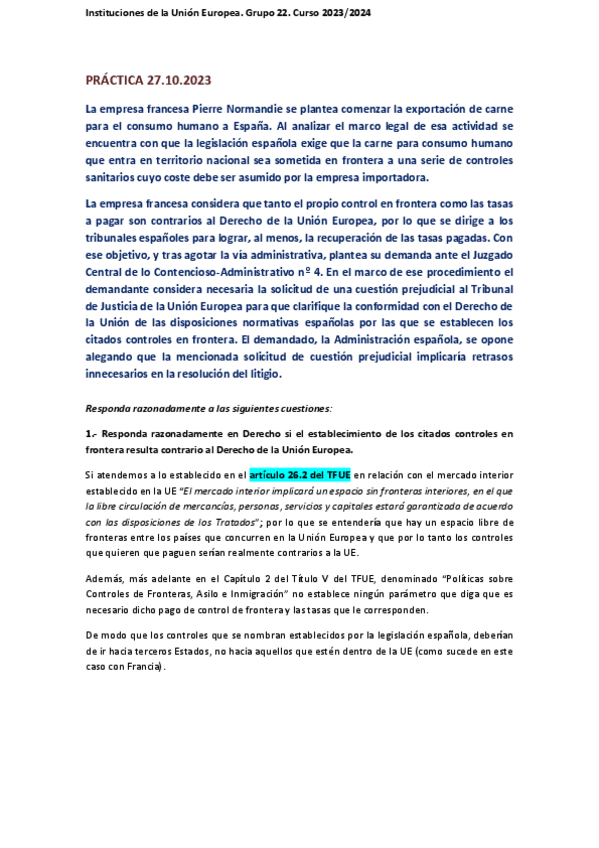 Instituciones de la Unión Europea. Grupo 22. Curso 2023/2024

PRÁCTICA 27.10.2023

La empresa francesa Pierre Normandie se plantea comenzar la exportación de carne para el consumo humano a España. Al analizar el marco legal de esa actividad se encuentra con que la legislación española exige que la carne para consumo humano que entra en territorio nacional sea sometida en frontera a una serie de controles sanitarios cuyo coste debe ser asumido por la empresa importadora.

La empresa francesa considera que tanto el propio control en frontera como las tasas a pagar son contrarios al Derecho de la Unión Europea, por lo que se dirige a los tribunales españoles para lograr, al menos, la recuperación de las tasas pagadas. Con ese objetivo, y tras agotar la vía administrativa, plantea su demanda ante el Juzgado Central de lo Contencioso-Administrativo nº 4. En el marco de ese procedimiento el demandante considera necesaria la solicitud de una cuestión prejudicial al Tribunal de Justicia de la Unión Europea para que clarifique la conformidad con el Derecho de la Unión de las disposiciones normativas españolas por las que se establecen los citados controles en frontera. El demandado, la Administración española, se opone alegando que la mencionada solicitud de cuestión prejudicial implicaría retrasos innecesarios en la resolución del litigio.

Responda razonadamente a las siguientes cuestiones:

1.- Responda razonadamente en Derecho si el establecimiento de los citados controles en frontera resulta contrario al Derecho de la Unión Europea.

Si atendemos a lo establecido en el artículo 26.2 del TFUE en relación con el mercado interior establecido en la UE "El mercado interior implicará un espacio sin fronteras interiores, en el que la libre circulación de mercancías, personas, servicios y capitales estará garantizada de acuerdo con las disposiciones de los Tratados"; por lo que se entendería que hay un espacio libre de fronteras entre los países que concurren en la Unión Europea y que por lo tanto los controles que quieren que paguen serían realmente contrarios a la UE.

Además, más adelante en el Capítulo 2 del Título V del TFUE, denominado "Políticas sobre Controles de Fronteras, Asilo e Inmigración" no establece ningún parámetro que diga que es necesario dicho pago de control de frontera y las tasas que le corresponden.

De modo que los controles que se nombran establecidos por la legislación española, deberían de ir hacia terceros Estados, no hacia aquellos que estén dentro de la UE (como sucede en este caso con Francia).